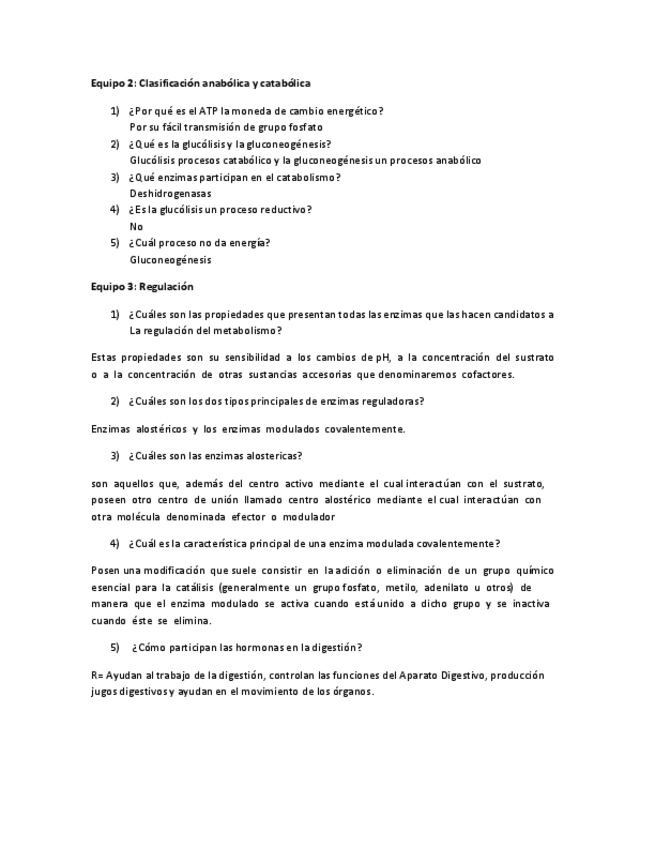 Equipo 2: Clasificación anabólica y catabólica

1) ¿Por qué es el ATP la moneda de cambio energético?
Por su fácil transmisión de grupo fosfato
2) ¿Qué es la glucólisis y la gluconeogénesis?
Glucólisis procesos catabólico y la gluconeogénesis un procesos anabólico
3) ¿Qué enzimas participan en el catabolismo?
Deshidrogenasas
4) ¿Es la glucólisis un proceso reductivo?
No
5) ¿Cuál proceso no da energía?
Gluconeogénesis

Equipo 3: Regulación

1) ¿Cuáles son las propiedades que presentan todas las enzimas que las hacen candidatos a La regulación del metabolismo?

Estas propiedades son su sensibilidad a los cambios de pH, a la concentración del sustrato o a la concentración de otras sustancias accesorias que denominaremos cofactores.

2) ¿Cuáles son los dos tipos principales de enzimas reguladoras?

Enzimas alostéricos y los enzimas modulados covalentemente.

3) ¿Cuáles son las enzimas alostericas?

son aquellos que, además del centro activo mediante el cual interactúan con el sustrato, poseen otro centro de unión llamado centro alostérico mediante el cual interactúan con otra molécula denominada efector o modulador

4) ¿Cuál es la característica principal de una enzima modulada covalentemente?

Posen una modificación que suele consistir en la adición o eliminación de un grupo químico esencial para la catálisis (generalmente un grupo fosfato, metilo, adenilato u otros) de manera que el enzima modulado se activa cuando está unido a dicho grupo y se inactiva cuando éste se elimina.

5) ¿Cómo participan las hormonas en la digestión?

R= Ayudan al trabajo de la digestión, controlan las funciones del Aparato Digestivo, producción jugos digestivos y ayudan en el movimiento de los órganos.